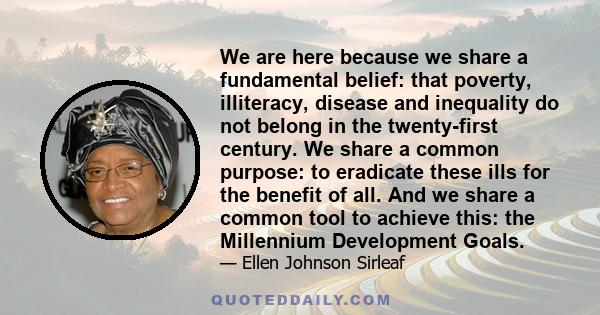 We are here because we share a fundamental belief: that poverty, illiteracy, disease and inequality do not belong in the twenty-first century. We share a common purpose: to eradicate these ills for the benefit of all. And we share a common tool to achieve this: the Millennium Development Goals.

— Ellen Johnson Sirleaf

QUOTEDDAILY.COM